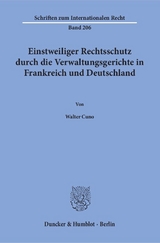 Schriften zum Internationalen Recht

Band 206

Einstweiliger Rechtsschutz durch die Verwaltungsgerichte in Frankreich und Deutschland

Von

Walter Cuno

Duncker & Humblot · Berlin